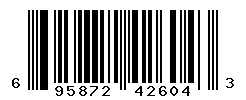 6 95872 42604 3